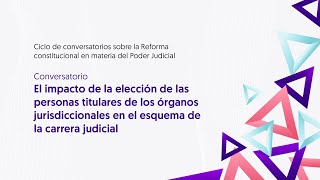 Ciclo de conversatorios sobre la Reforma constitucional en materia del Poder Judicial

Conversatorio

El impacto de la elección de las personas titulares de los órganos jurisdiccionales en el esquema de la carrera judicial